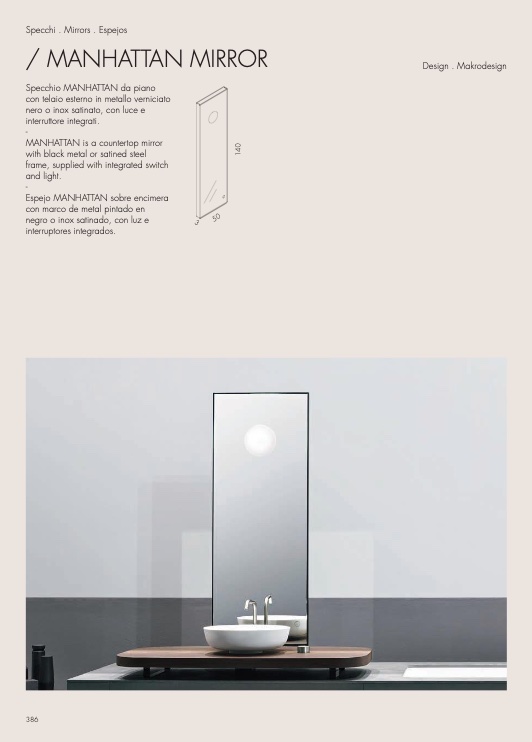 Specchi . Mirrors . Espejos

/ MANHATTAN MIRROR

Design . Makrodesign

Specchio MANHATTAN da piano con telaio esterno in metallo verniciato nero o inox satinato, con luce e interruttore integrati.
-
MANHATTAN is a countertop mirror with black metal or satined steel frame, supplied with integrated switch and light.
-
Espejo MANHATTAN sobre encimera con marco de metal pintado en negro o inox satinado, con luz e interruptores integrados.

140

50

3

386